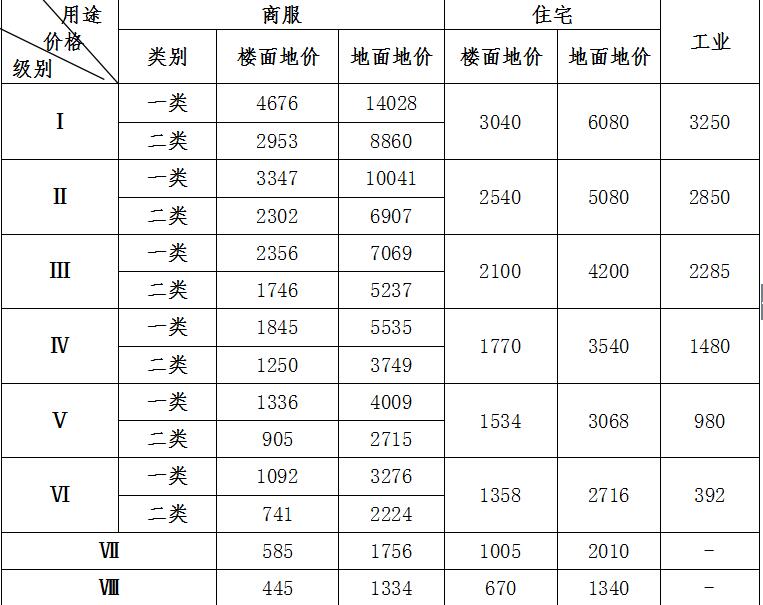 | 用途 价格 级别 | 商服 | | | 住宅 | | 工业 |
|---|---|---|---|---|---|---|
| | 类别 | 楼面地价 | 地面地价 | 楼面地价 | 地面地价 | |
| Ⅰ | 一类 | 4676 | 14028 | 3040 | 6080 | 3250 |
| | 二类 | 2953 | 8860 | | | |
| Ⅱ | 一类 | 3347 | 10041 | 2540 | 5080 | 2850 |
| | 二类 | 2302 | 6907 | | | |
| Ⅲ | 一类 | 2356 | 7069 | 2100 | 4200 | 2285 |
| | 二类 | 1746 | 5237 | | | |
| Ⅳ | 一类 | 1845 | 5535 | 1770 | 3540 | 1480 |
| | 二类 | 1250 | 3749 | | | |
| Ⅴ | 一类 | 1336 | 4009 | 1534 | 3068 | 980 |
| | 二类 | 905 | 2715 | | | |
| Ⅵ | 一类 | 1092 | 3276 | 1358 | 2716 | 392 |
| | 二类 | 741 | 2224 | | | |
| Ⅶ | | 585 | 1756 | 1005 | 2010 | - |
| Ⅷ | | 445 | 1334 | 670 | 1340 | - |